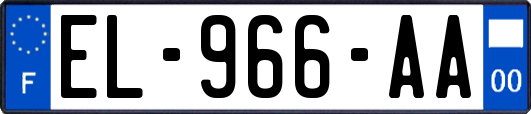 F
EL-966-AA
00